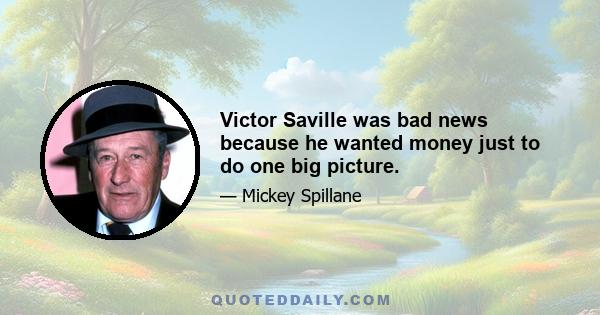 Victor Saville was bad news because he wanted money just to do one big picture.

— Mickey Spillane

QUOTEDDAILY.COM